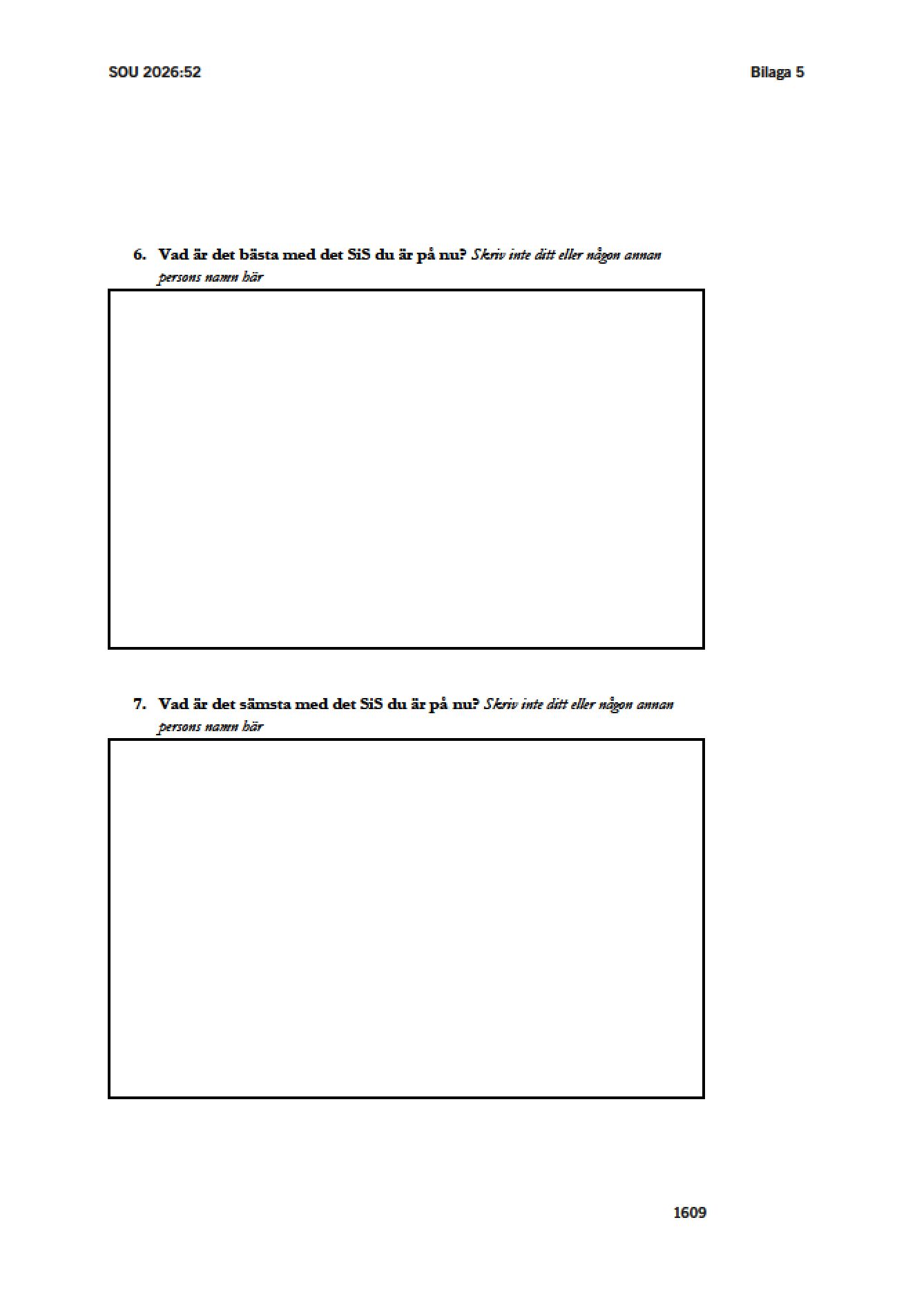 SOU 2026:52

Bilaga 5

6. Vad är det bästa med det SiS du är på nu? Skriv inte ditt eller någon annan persons namn här

7. Vad är det sämsta med det SiS du är på nu? Skriv inte ditt eller någon annan persons namn här

1609